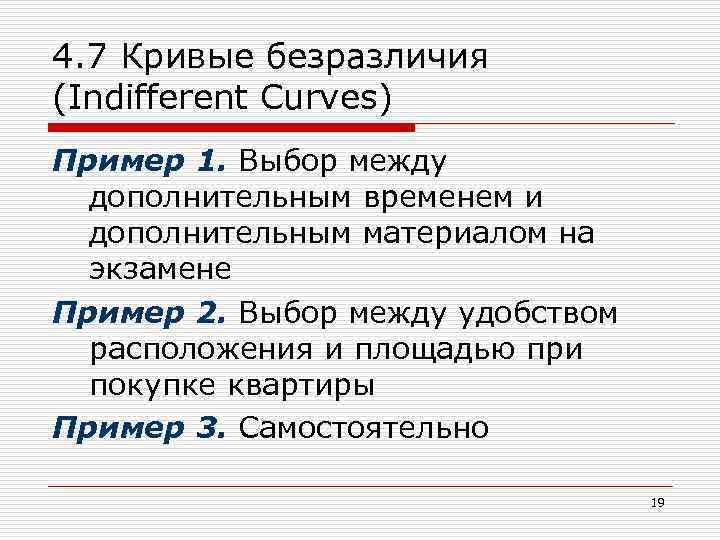 4.7 Кривые безразличия (Indifferent Curves)

Пример 1. Выбор между дополнительным временем и дополнительным материалом на экзамене

Пример 2. Выбор между удобством расположения и площадью при покупке квартиры

Пример 3. Самостоятельно

19